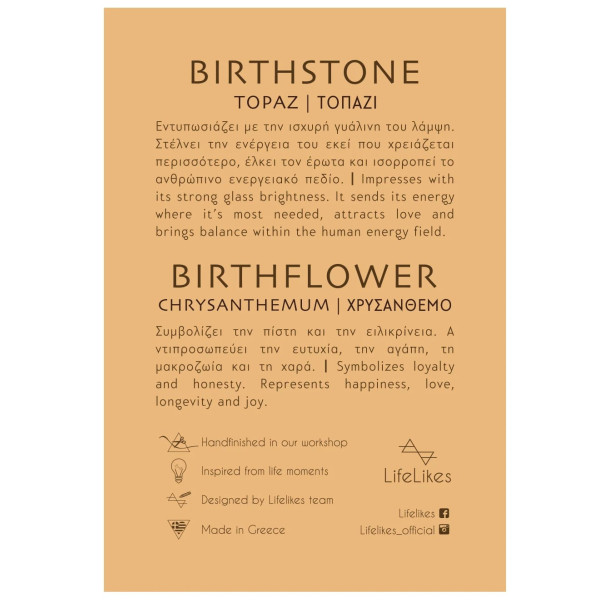 BIRTHSTONE

TOPAZ | ΤΟΠΑΖΙ

Εντυπωσιάζει με την ισχυρή γυάλινη του λάμψη. Στέλνει την ενέργεια του εκεί που χρειάζεται περισσότερο, έλκει τον έρωτα και ισορροπεί το ανθρώπινο ενεργειακό πεδίο. | Impresses with its strong glass brightness. It sends its energy where it's most needed, attracts love and brings balance within the human energy field.

BIRTHFLOWER

CHRYSANTHEMUM | ΧΡΥΣΑΝΘΕΜΟ

Συμβολίζει την πίστη και την ειλικρίνεια. Α ντιπροσωπεύει την ευτυχία, την αγάπη, τη μακροζωία και τη χαρά. | Symbolizes loyalty and honesty. Represents happiness, love, longevity and joy.

Handfinished in our workshop

Inspired from life moments

Designed by Lifelikes team

Made in Greece

LifeLikes

Lifelikes

Lifelikes_official